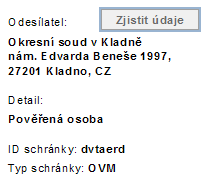 Odesílatel:

Zjistit údaje

Okresní soud v Kladně
nám. Edvarda Beneše 1997,
27201 Kladno, CZ

Detail:

Pověřená osoba

ID schránky: dvtaerd

Typ schránky: OVM